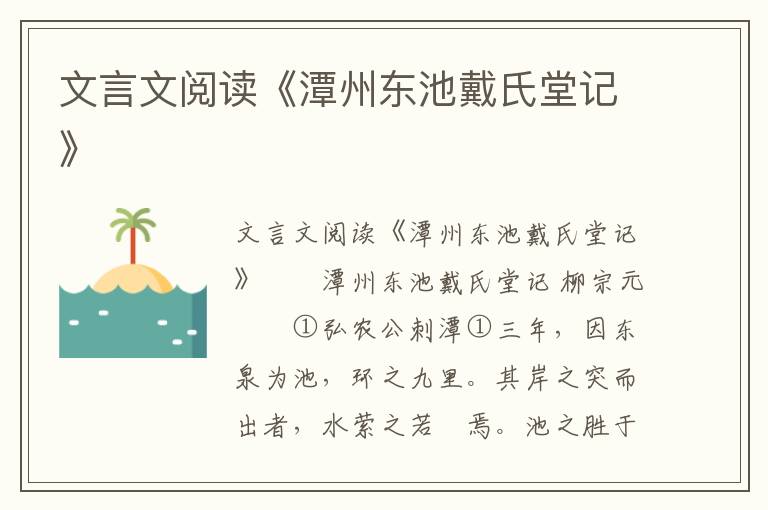 文言文阅读《潭州东池戴氏堂记》

文言文阅读《潭州东池戴氏堂记》　　潭州东池戴氏堂记 柳宗元　　①弘农公刺潭①三年，因东泉为池，环之九里。其岸之突而出者，水萦之若　焉。池之胜于